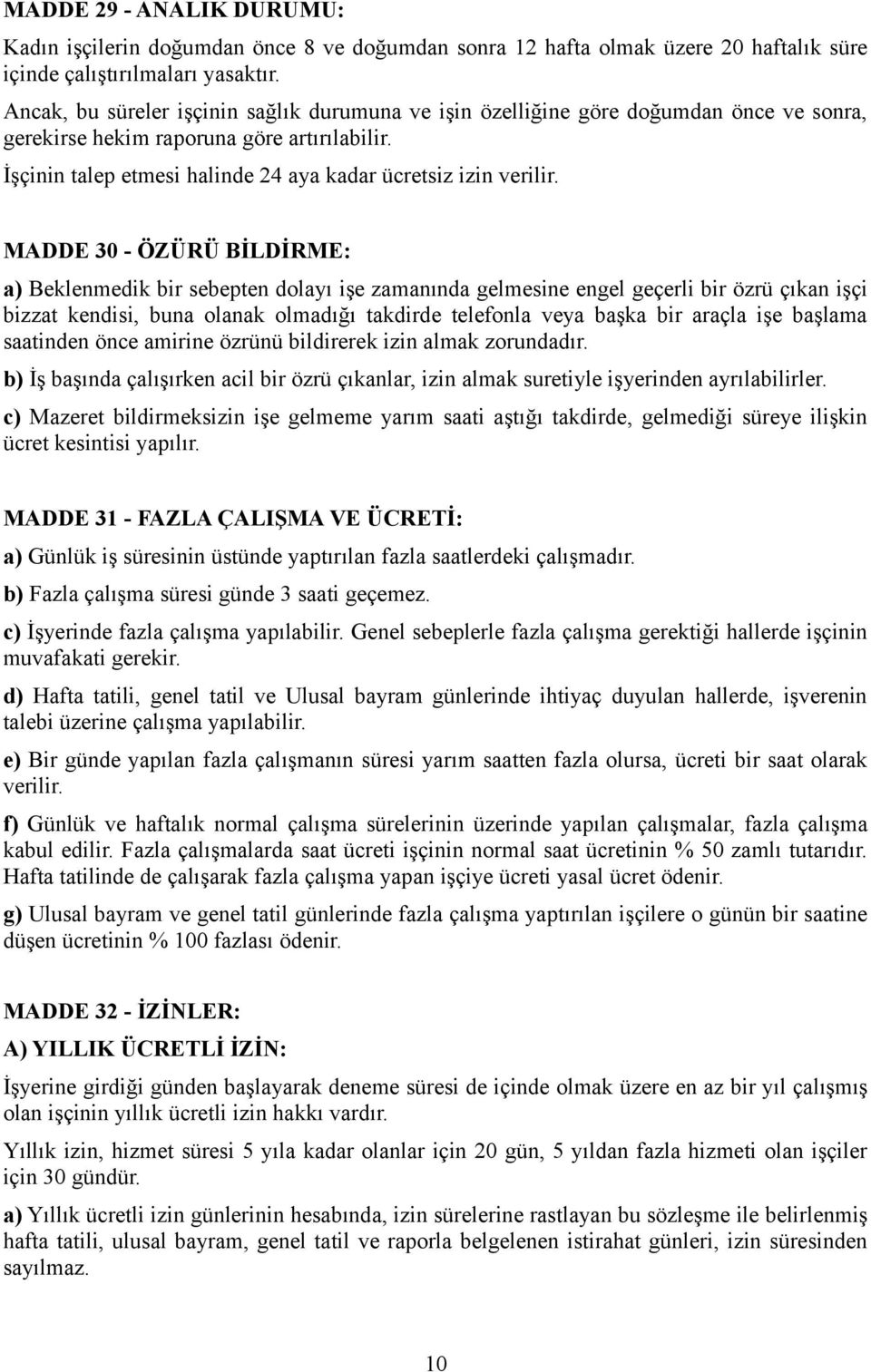 MADDE 29 - ANALIK DURUMU:

Kadın işçilerin doğumdan önce 8 ve doğumdan sonra 12 hafta olmak üzere 20 haftalık süre içinde çalıştırılmaları yasaktır.

Ancak, bu süreler işçinin sağlık durumuna ve işin özelliğine göre doğumdan önce ve sonra, gerekirse hekim raporuna göre artırılabilir.

İşçinin talep etmesi halinde 24 aya kadar ücretsiz izin verilir.

MADDE 30 - ÖZÜRÜ BİLDİRME:

a) Beklenmedik bir sebepten dolayı işe zamanında gelmesine engel geçerli bir özrü çıkan işçi bizzat kendisi, buna olanak olmadığı takdirde telefonla veya başka bir araçla işe başlama saatinden önce amirine özrünü bildirerek izin almak zorundadır.

b) İş başında çalışırken acil bir özrü çıkanlar, izin almak suretiyle işyerinden ayrılabilirler.

c) Mazeret bildirmeksizin işe gelmeme yarım saati aştığı takdirde, gelmediği süreye ilişkin ücret kesintisi yapılır.

MADDE 31 - FAZLA ÇALIŞMA VE ÜCRETİ:

a) Günlük iş süresinin üstünde yaptırılan fazla saatlerdeki çalışmadır.

b) Fazla çalışma süresi günde 3 saati geçemez.

c) İşyerinde fazla çalışma yapılabilir. Genel sebeplerle fazla çalışma gerektiği hallerde işçinin muvafakati gerekir.

d) Hafta tatili, genel tatil ve Ulusal bayram günlerinde ihtiyaç duyulan hallerde, işverenin talebi üzerine çalışma yapılabilir.

e) Bir günde yapılan fazla çalışmanın süresi yarım saatten fazla olursa, ücreti bir saat olarak verilir.

f) Günlük ve haftalık normal çalışma sürelerinin üzerinde yapılan çalışmalar, fazla çalışma kabul edilir. Fazla çalışmalarda saat ücreti işçinin normal saat ücretinin % 50 zamlı tutarıdır. Hafta tatilinde de çalışarak fazla çalışma yapan işçiye ücreti yasal ücret ödenir.

g) Ulusal bayram ve genel tatil günlerinde fazla çalışma yaptırılan işçilere o günün bir saatine düşen ücretinin % 100 fazlası ödenir.

MADDE 32 - İZİNLER:

A) YILLIK ÜCRETLİ İZİN:

İşyerine girdiği günden başlayarak deneme süresi de içinde olmak üzere en az bir yıl çalışmış olan işçinin yıllık ücretli izin hakkı vardır.

Yıllık izin, hizmet süresi 5 yıla kadar olanlar için 20 gün, 5 yıldan fazla hizmeti olan işçiler için 30 gündür.

a) Yıllık ücretli izin günlerinin hesabında, izin sürelerine rastlayan bu sözleşme ile belirlenmiş hafta tatili, ulusal bayram, genel tatil ve raporla belgelenen istirahat günleri, izin süresinden sayılmaz.

10